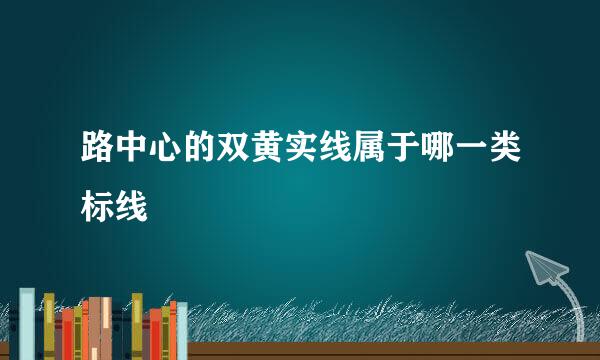 路中心的双黄实线属于哪一类标线